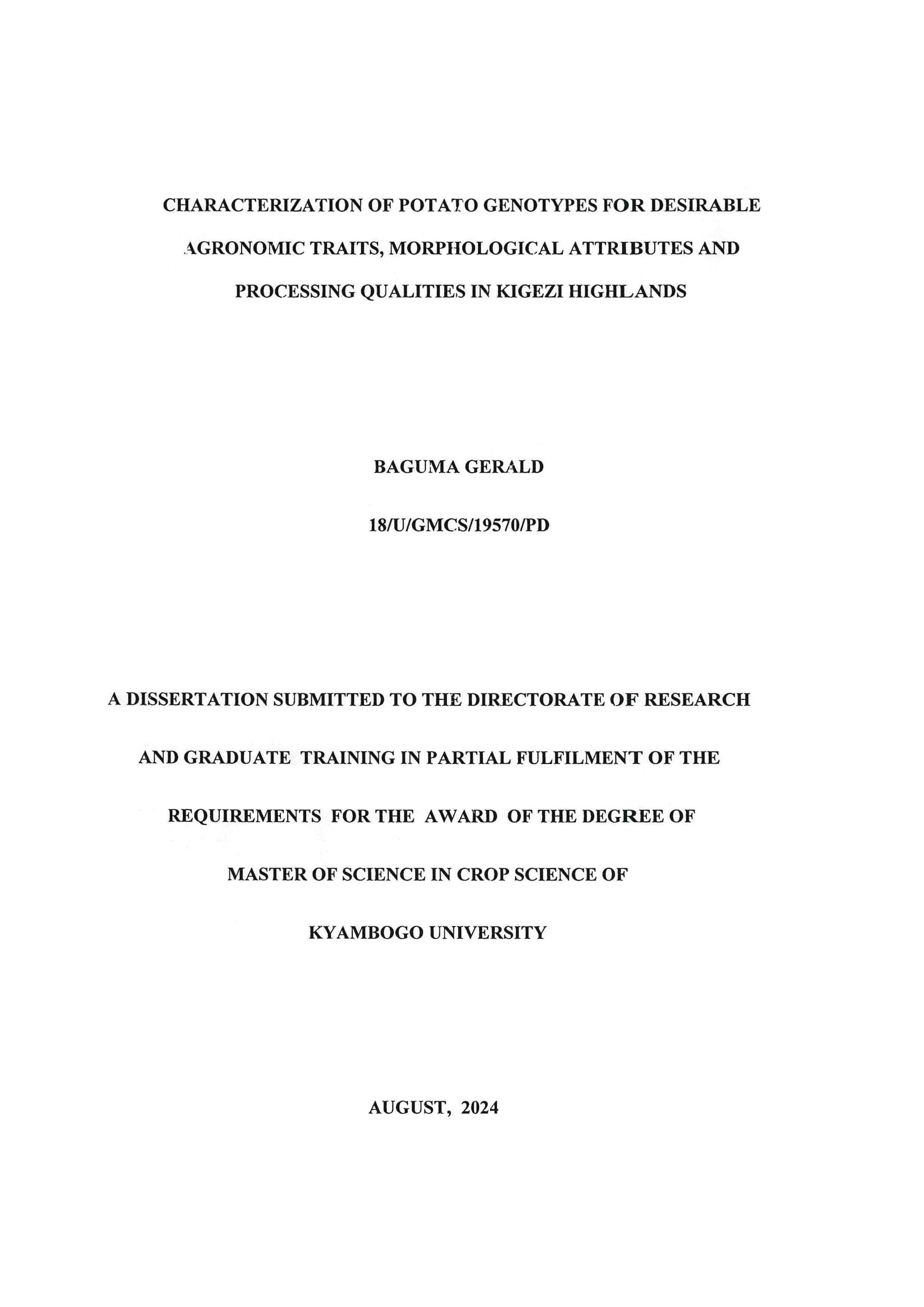 CHARACTERIZATION OF POTATO GENOTYPES FOR DESIRABLE AGRONOMIC TRAITS, MORPHOLOGICAL ATTRIBUTES AND PROCESSING QUALITIES IN KIGEZI HIGHLANDS

BAGUMA GERALD

18/U/GMCS/19570/PD

A DISSERTATION SUBMITTED TO THE DIRECTORATE OF RESEARCH AND GRADUATE TRAINING IN PARTIAL FULFILMENT OF THE REQUIREMENTS FOR THE AWARD OF THE DEGREE OF MASTER OF SCIENCE IN CROP SCIENCE OF KYAMBOGO UNIVERSITY

AUGUST, 2024